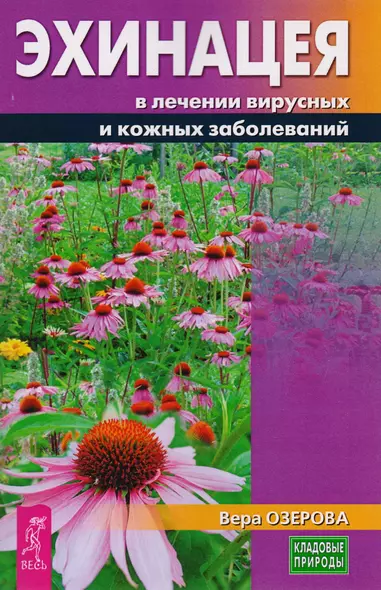 ЭХИНАЦЕЯ
в лечении вирусных
и кожных заболеваний

Вера ОЗЕРОВА

ВЕСЬ

КЛАДОВЫЕ ПРИРОДЫ